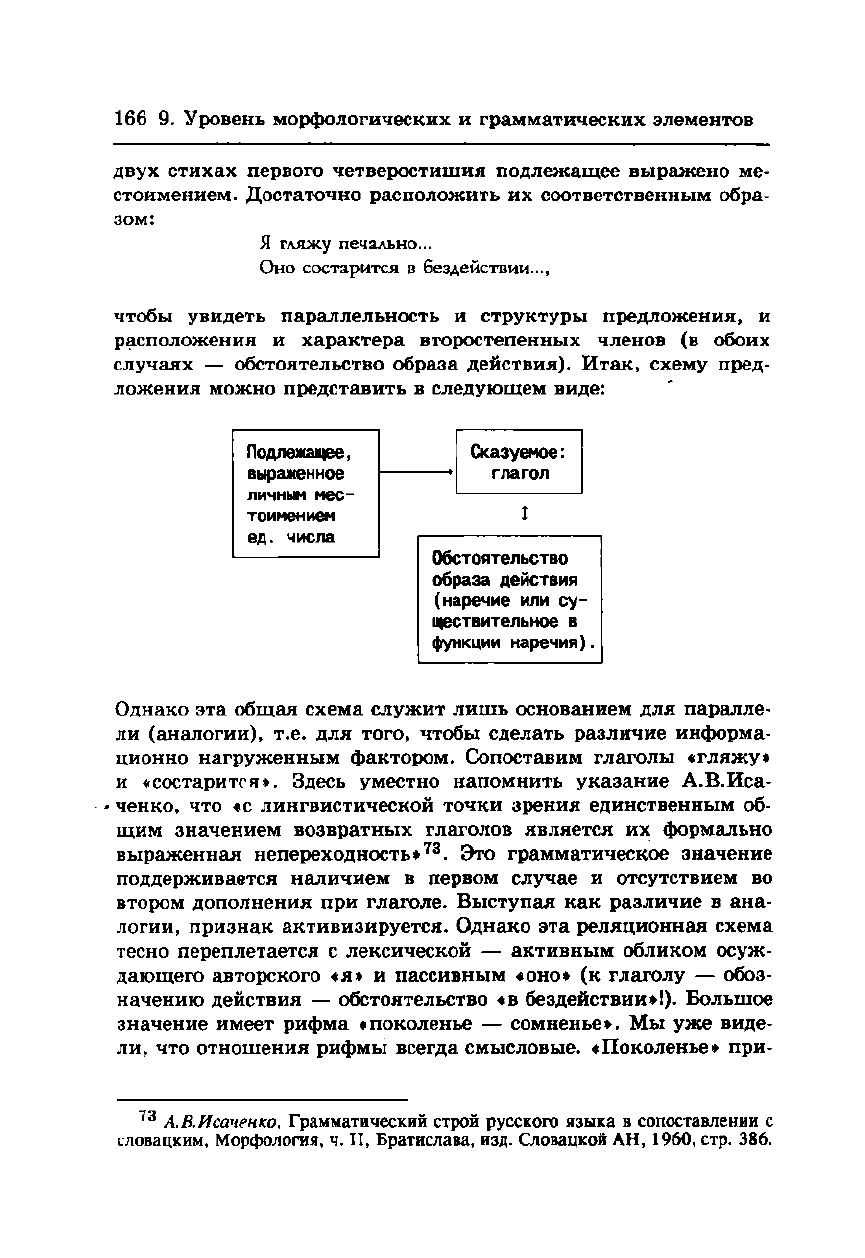 166 9. Уровень морфологических и грамматических элементов

двух стихах первого четверостишия подлежащее выражено местоимением. Достаточно расположить их соответственным образом:

Я гляжу печально...
Оно состарится в бездействии...,

чтобы увидеть параллельность и структуры предложения, и расположения и характера второстепенных членов (в обоих случаях — обстоятельство образа действия). Итак, схему предложения можно представить в следующем виде:

Подлежащее, выраженное личным местоимением ед. числа

Сказуемое: глагол

Обстоятельство образа действия (наречие или существительное в функции наречия).

Однако эта общая схема служит лишь основанием для параллели (аналогии), т.е. для того, чтобы сделать различие информационно нагруженным фактором. Сопоставим глаголы «гляжу» и «состарится». Здесь уместно напомнить указание А.В.Исаченко, что «с лингвистической точки зрения единственным общим значением возвратных глаголов является их формально выраженная непереходность»$^{73}$. Это грамматическое значение поддерживается наличием в первом случае и отсутствием во втором дополнения при глаголе. Выступая как различие в аналогии, признак активизируется. Однако эта реляционная схема тесно переплетается с лексической — активным обликом осуждающего авторского «я» и пассивным «оно» (к глаголу — обозначению действия — обстоятельство «в бездействии»!). Большое значение имеет рифма «поколенье — сомненье». Мы уже видели, что отношения рифмы всегда смысловые. «Поколенье» при-

$^{73}$ А.В.Исаченко, Грамматический строй русского языка в сопоставлении с словацким, Морфология, ч. II, Братислава, изд. Словацкой АН, 1960, стр. 386.